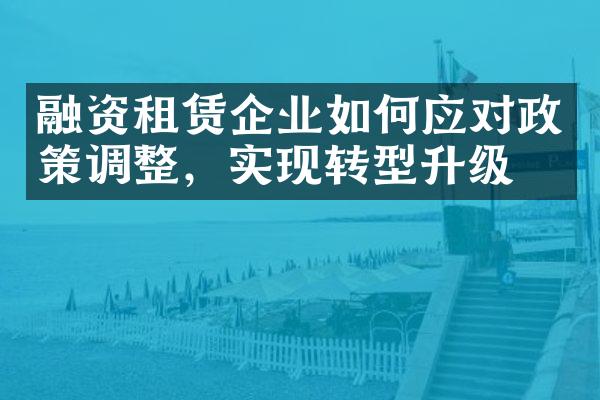 融资租赁企业如何应对政策调整，实现转型升级